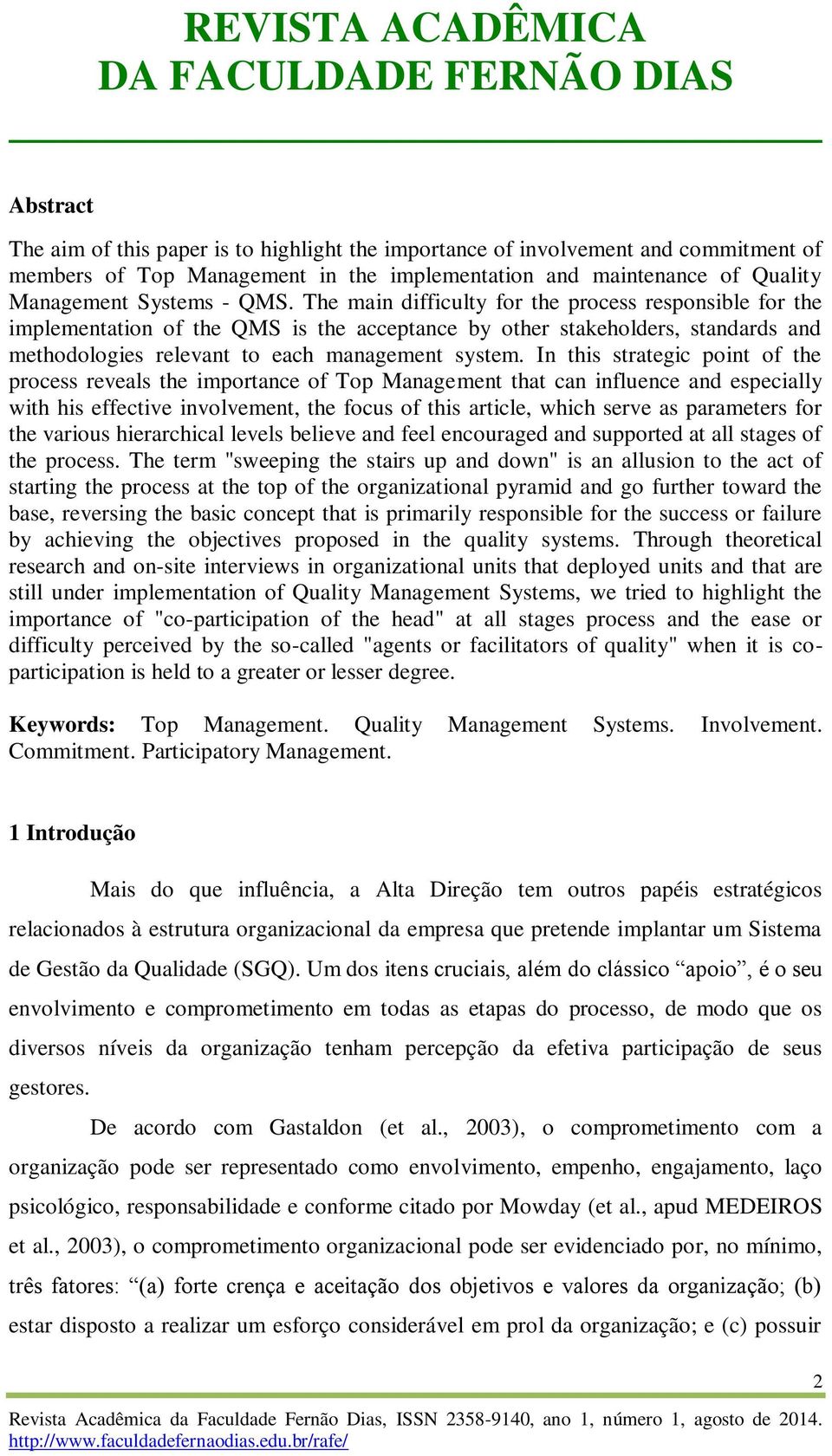 REVISTA ACADÊMICA
DA FACULDADE FERNÃO DIAS

Abstract

The aim of this paper is to highlight the importance of involvement and commitment of members of Top Management in the implementation and maintenance of Quality Management Systems - QMS. The main difficulty for the process responsible for the implementation of the QMS is the acceptance by other stakeholders, standards and methodologies relevant to each management system. In this strategic point of the process reveals the importance of Top Management that can influence and especially with his effective involvement, the focus of this article, which serve as parameters for the various hierarchical levels believe and feel encouraged and supported at all stages of the process. The term "sweeping the stairs up and down" is an allusion to the act of starting the process at the top of the organizational pyramid and go further toward the base, reversing the basic concept that is primarily responsible for the success or failure by achieving the objectives proposed in the quality systems. Through theoretical research and on-site interviews in organizational units that deployed units and that are still under implementation of Quality Management Systems, we tried to highlight the importance of "co-participation of the head" at all stages process and the ease or difficulty perceived by the so-called "agents or facilitators of quality" when it is co-participation is held to a greater or lesser degree.

Keywords: Top Management. Quality Management Systems. Involvement. Commitment. Participatory Management.

1 Introdução

Mais do que influência, a Alta Direção tem outros papéis estratégicos relacionados à estrutura organizacional da empresa que pretende implantar um Sistema de Gestão da Qualidade (SGQ). Um dos itens cruciais, além do clássico “apoio”, é o seu envolvimento e comprometimento em todas as etapas do processo, de modo que os diversos níveis da organização tenham percepção da efetiva participação de seus gestores.

De acordo com Gastaldon (et al., 2003), o comprometimento com a organização pode ser representado como envolvimento, empenho, engajamento, laço psicológico, responsabilidade e conforme citado por Mowday (et al., apud MEDEIROS et al., 2003), o comprometimento organizacional pode ser evidenciado por, no mínimo, três fatores: “(a) forte crença e aceitação dos objetivos e valores da organização; (b) estar disposto a realizar um esforço considerável em prol da organização; e (c) possuir

2

Revista Acadêmica da Faculdade Fernão Dias, ISSN 2358-9140, ano 1, número 1, agosto de 2014.
http://www.faculdadefernaodias.edu.br/rafe/